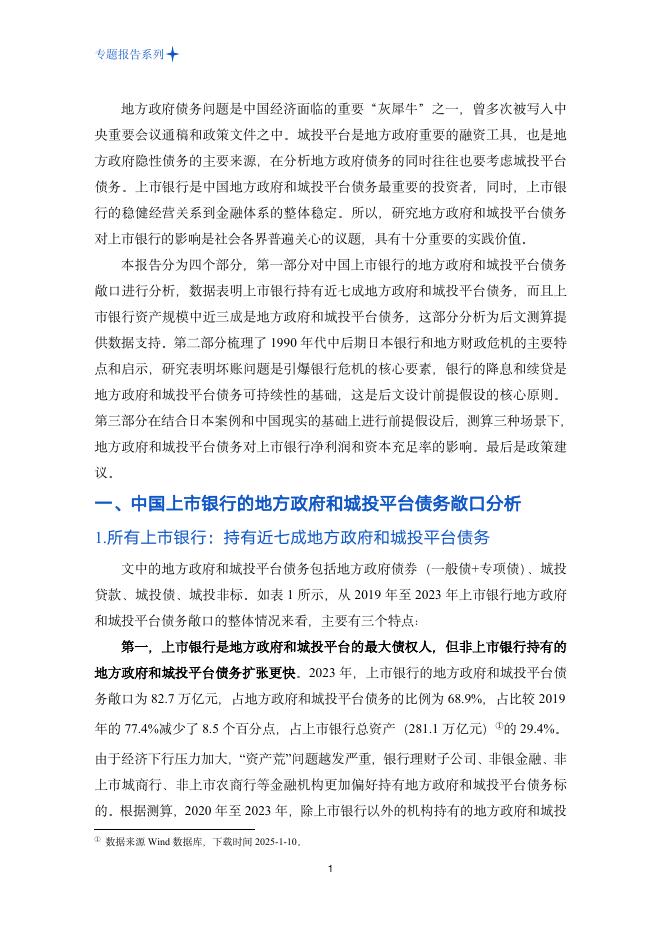 专题报告系列

地方政府债务问题是中国经济面临的重要“灰犀牛”之一，曾多次被写入中央重要会议通稿和政策文件之中。城投平台是地方政府重要的融资工具，也是地方政府隐性债务的主要来源，在分析地方政府债务的同时往往也要考虑城投平台债务。上市银行是中国地方政府和城投平台债务最重要的投资者，同时，上市银行的稳健经营关系到金融体系的整体稳定。所以，研究地方政府和城投平台债务对上市银行的影响是社会各界普遍关心的议题，具有十分重要的实践价值。

本报告分为四个部分，第一部分对中国上市银行的地方政府和城投平台债务敞口进行分析，数据表明上市银行持有近七成地方政府和城投平台债务，而且上市银行资产规模中近三成是地方政府和城投平台债务，这部分分析为后文测算提供数据支持。第二部分梳理了 1990 年代中后期日本银行和地方财政危机的主要特点和启示，研究表明坏账问题是引爆银行危机的核心要素，银行的降息和续贷是地方政府和城投平台债务可持续性的基础，这是后文设计前提假设的核心原则。第三部分在结合日本案例和中国现实的基础上进行前提假设后，测算三种场景下，地方政府和城投平台债务对上市银行净利润和资本充足率的影响。最后是政策建议。

一、中国上市银行的地方政府和城投平台债务敞口分析

1.所有上市银行：持有近七成地方政府和城投平台债务

文中的地方政府和城投平台债务包括地方政府债券（一般债+专项债）、城投贷款、城投债、城投非标。如表 1 所示，从 2019 年至 2023 年上市银行地方政府和城投平台债务敞口的整体情况来看，主要有三个特点：

第一，上市银行是地方政府和城投平台的最大债权人，但非上市银行持有的地方政府和城投平台债务扩张更快。2023 年，上市银行的地方政府和城投平台债务敞口为 82.7 万亿元，占地方政府和城投平台债务的比例为 68.9%，占比较 2019 年的 77.4%减少了 8.5 个百分点，占上市银行总资产（281.1 万亿元）①的 29.4%。由于经济下行压力加大，“资产荒”问题越发严重，银行理财子公司、非银金融、非上市城商行、非上市农商行等金融机构更加偏好持有地方政府和城投平台债务标的。根据测算，2020 年至 2023 年，除上市银行以外的机构持有的地方政府和城投

① 数据来源 Wind 数据库，下载时间 2025-1-10。

1